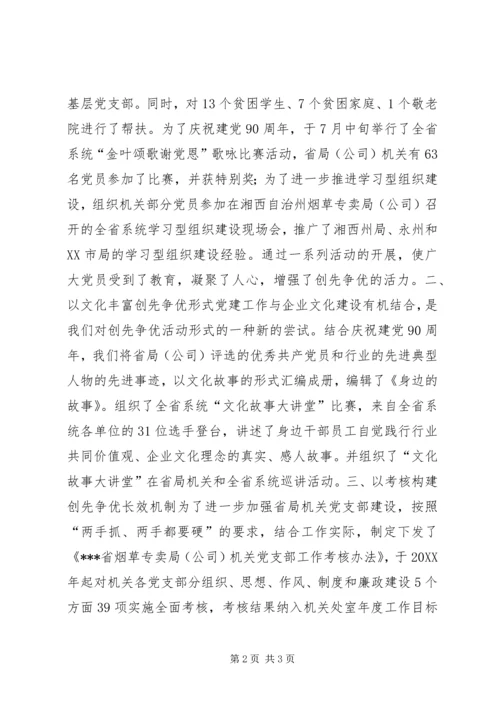 基层党支部。同时，对13个贫困学生、7个贫困家庭、1个敬老院进行了帮扶。为了庆祝建党90周年，于7月中旬举行了全省系统“金叶颂歌谢党恩”歌咏比赛活动，省局（公司）机关有63名党员参加了比赛，并获特别奖；为了进一步推进学习型组织建设，组织机关部分党员参加在湘西自治州烟草专卖局（公司）召开的全省系统学习型组织建设现场会，推广了湘西州局、永州和XX市局的学习型组织建设经验。通过一系列活动的开展，使广大党员受到了教育，凝聚了人心，增强了创先争优的活力。二、以文化丰富创先争优形式党建工作与企业文化建设有机结合，是我们对创先争优活动形式的一种新的尝试。结合庆祝建党90周年，我们将省局（公司）评选的优秀共产党员和行业的先进典型人物的先进事迹，以文化故事的形式汇编成册，编辑了《身边的故事》。组织了全省系统“文化故事大讲堂”比赛，来自全省系统各单位的31位选手登台，讲述了身边干部员工自觉践行行业共同价值观、企业文化理念的真实、感人故事。并组织了“文化故事大讲堂”在省局机关和全省系统巡讲活动。三、以考核构建创先争优长效机制为了进一步加强省局机关党支部建设，按照“两手抓、两手都要硬”的要求，结合工作实际，制定下发了《***省烟草专卖局（公司）机关党支部工作考核办法》，于20XX年起对机关各党支部分组织、思想、作风、制度和廉政建设5个方面39项实施全面考核，考核结果纳入机关处室年度工作目标

第2页 共3页